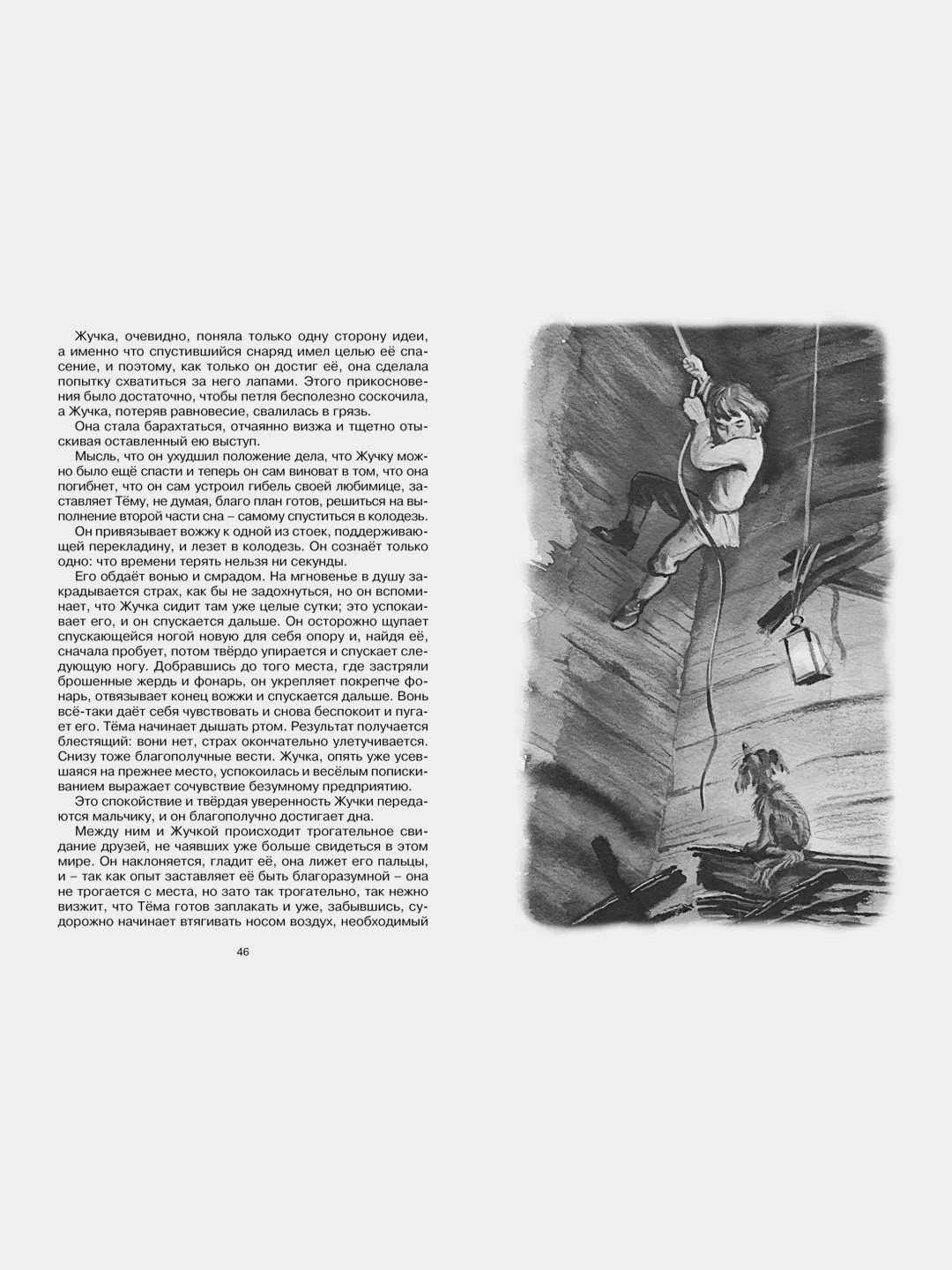 Жучка, очевидно, поняла только одну сторону идеи, а именно что спустившийся снаряд имел целью её спасение, и поэтому, как только он достиг её, она сделала попытку схватиться за него лапами. Этого прикосновения было достаточно, чтобы петля бесполезно соскочила, а Жучка, потеряв равновесие, свалилась в грязь.

Она стала барахтаться, отчаянно визжа и тщетно отыскивая оставленный ею выступ.

Мысль, что он ухудшил положение дела, что Жучку можно было ещё спасти и теперь он сам виноват в том, что она погибнет, что он сам устроил гибель своей любимице, заставляет Тёму, не думая, благо план готов, решиться на выполнение второй части сна – самому спуститься в колодезь.

Он привязывает вожжу к одной из стоек, поддерживающей перекладину, и лезет в колодезь. Он сознаёт только одно: что времени терять нельзя ни секунды.

Его обдаёт вонью и смрадом. На мгновенье в душу закрадывается страх, как бы не задохнуться, но он вспоминает, что Жучка сидит там уже целые сутки; это успокаивает его, и он спускается дальше. Он осторожно щупает спускающейся ногой новую для себя опору и, найдя её, сначала пробует, потом твёрдо упирается и спускает следующую ногу. Добравшись до того места, где застряли брошенные жердь и фонарь, он укрепляет покрепче фонарь, отвязывает конец вожжи и спускается дальше. Вонь всё-таки даёт себя чувствовать и снова беспокоит и пугает его. Тёма начинает дышать ртом. Результат получается блестящий: вони нет, страх окончательно улетучивается. Снизу тоже благополучные вести. Жучка, опять уже усевшаяся на прежнее место, успокоилась и весёлым попискиванием выражает сочувствие безумному предприятию.

Это спокойствие и твёрдая уверенность Жучки передаются мальчику, и он благополучно достигает дна.

Между ним и Жучкой происходит трогательное свидание друзей, не чаявших уже больше свидеться в этом мире. Он наклоняется, гладит её, она лижет его пальцы, и – так как опыт заставляет её быть благоразумной – она не трогается с места, но зато так трогательно, так нежно визжит, что Тёма готов заплакать и уже, забывшись, судорожно начинает втягивать носом воздух, необходимый

46